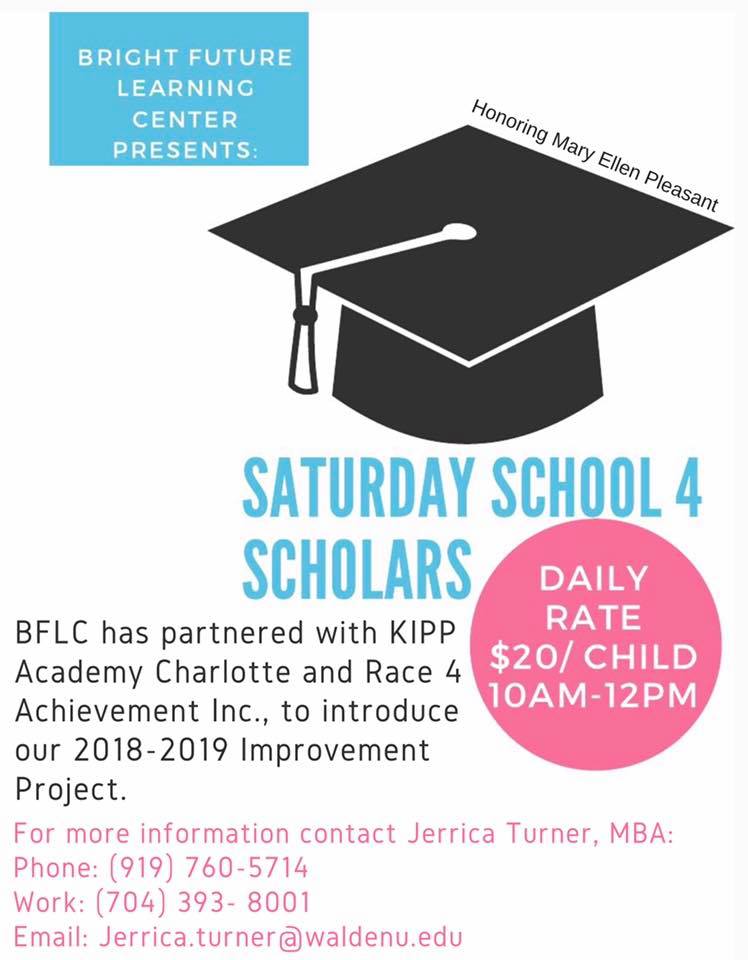 BRIGHT FUTURE LEARNING CENTER PRESENTS:

Honoring Mary Ellen Pleasant

SATURDAY SCHOOL 4 SCHOLARS

DAILY RATE $20/ CHILD 10AM-12PM

BFLC has partnered with KIPP Academy Charlotte and Race 4 Achievement Inc., to introduce our 2018-2019 Improvement Project.

For more information contact Jerrica Turner, MBA:
Phone: (919) 760-5714
Work: (704) 393- 8001
Email: Jerrica.turner@waldenu.edu